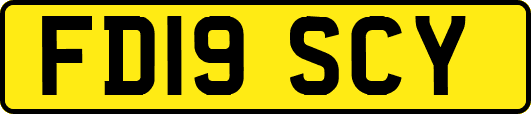 FD19 SCY